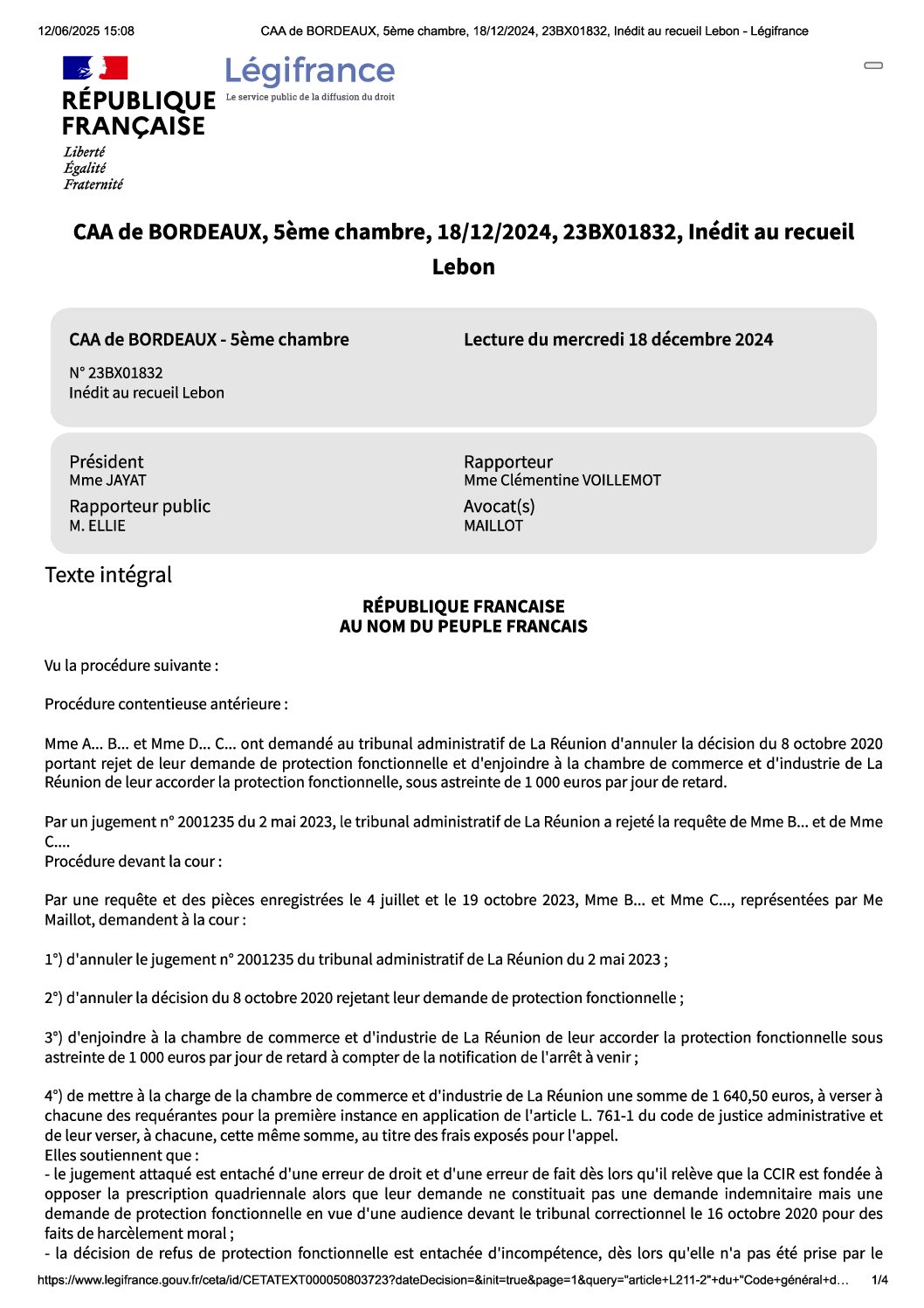 12/06/2025 15:08 CAA de BORDEAUX, 5ème chambre, 18/12/2024, 23BX01832, Inédit au recueil Lebon - Légifrance

RÉPUBLIQUE FRANÇAISE
Liberté
Égalité
Fraternité

Légifrance
Le service public de la diffusion du droit

CAA de BORDEAUX, 5ème chambre, 18/12/2024, 23BX01832, Inédit au recueil Lebon

CAA de BORDEAUX - 5ème chambre
N° 23BX01832
Inédit au recueil Lebon

Lecture du mercredi 18 décembre 2024

Président
Mme JAYAT

Rapporteur public
M. ELLIE

Rapporteur
Mme Clémentine VOILLEMOT

Avocat(s)
MAILLOT

Texte intégral

RÉPUBLIQUE FRANCAISE
AU NOM DU PEUPLE FRANCAIS

Vu la procédure suivante :

Procédure contentieuse antérieure :

Mme A... B... et Mme D... C... ont demandé au tribunal administratif de La Réunion d'annuler la décision du 8 octobre 2020 portant rejet de leur demande de protection fonctionnelle et d'enjoindre à la chambre de commerce et d'industrie de La Réunion de leur accorder la protection fonctionnelle, sous astreinte de 1 000 euros par jour de retard.

Par un jugement n° 2001235 du 2 mai 2023, le tribunal administratif de La Réunion a rejeté la requête de Mme B... et de Mme C....
Procédure devant la cour :

Par une requête et des pièces enregistrées le 4 juillet et le 19 octobre 2023, Mme B... et Mme C..., représentées par Me Maillot, demandent à la cour :

1°) d'annuler le jugement n° 2001235 du tribunal administratif de La Réunion du 2 mai 2023 ;

2°) d'annuler la décision du 8 octobre 2020 rejetant leur demande de protection fonctionnelle ;

3°) d'enjoindre à la chambre de commerce et d'industrie de La Réunion de leur accorder la protection fonctionnelle sous astreinte de 1 000 euros par jour de retard à compter de la notification de l'arrêt à venir ;

4°) de mettre à la charge de la chambre de commerce et d'industrie de La Réunion une somme de 1 640,50 euros, à verser à chacune des requérantes pour la première instance en application de l'article L. 761-1 du code de justice administrative et de leur verser, à chacune, cette même somme, au titre des frais exposés pour l'appel.
Elles soutiennent que :
- le jugement attaqué est entaché d'une erreur de droit et d'une erreur de fait dès lors qu'il relève que la CCIR est fondée à opposer la prescription quadriennale alors que leur demande ne constituait pas une demande indemnitaire mais une demande de protection fonctionnelle en vue d'une audience devant le tribunal correctionnel le 16 octobre 2020 pour des faits de harcèlement moral ;
- la décision de refus de protection fonctionnelle est entachée d'incompétence, dès lors qu'elle n'a pas été prise par le

https://www.legifrance.gouv.fr/ceta/id/CETATEXT000050803723?dateDecision=&init=true&page=1&query="article+L211-2"+du+"Code+général+d… 1/4